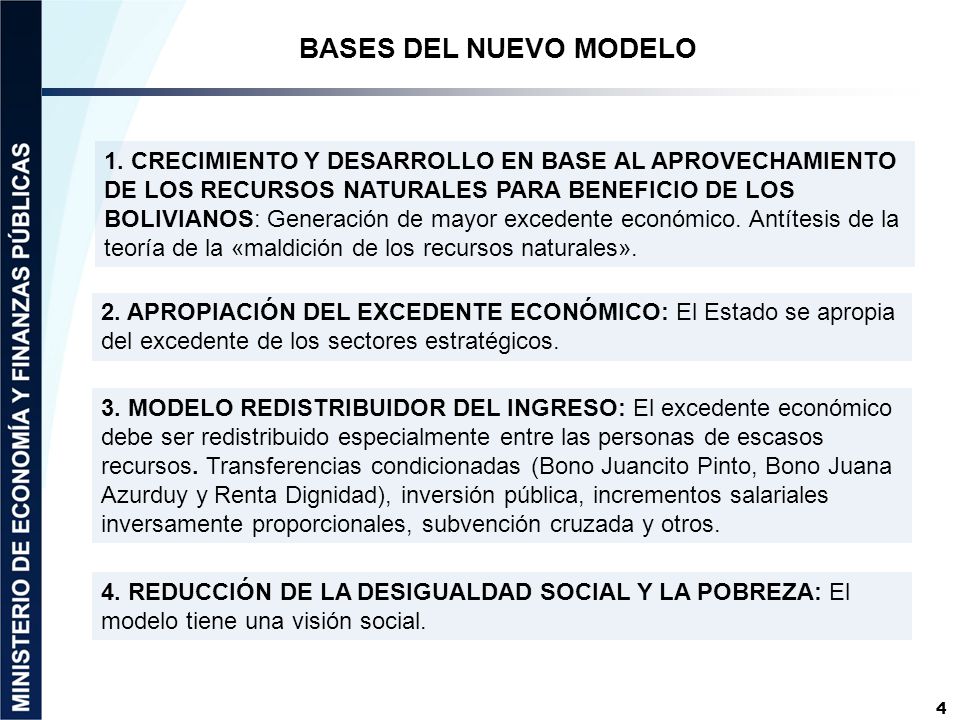 MINISTERIO DE ECONOMÍA Y FINANZAS PÚBLICAS

BASES DEL NUEVO MODELO

1. CRECIMIENTO Y DESARROLLO EN BASE AL APROVECHAMIENTO DE LOS RECURSOS NATURALES PARA BENEFICIO DE LOS BOLIVIANOS: Generación de mayor excedente económico. Antítesis de la teoría de la «maldición de los recursos naturales».

2. APROPIACIÓN DEL EXCEDENTE ECONÓMICO: El Estado se apropia del excedente de los sectores estratégicos.

3. MODELO REDISTRIBUIDOR DEL INGRESO: El excedente económico debe ser redistribuido especialmente entre las personas de escasos recursos. Transferencias condicionadas (Bono Juancito Pinto, Bono Juana Azurduy y Renta Dignidad), inversión pública, incrementos salariales inversamente proporcionales, subvención cruzada y otros.

4. REDUCCIÓN DE LA DESIGUALDAD SOCIAL Y LA POBREZA: El modelo tiene una visión social.

4